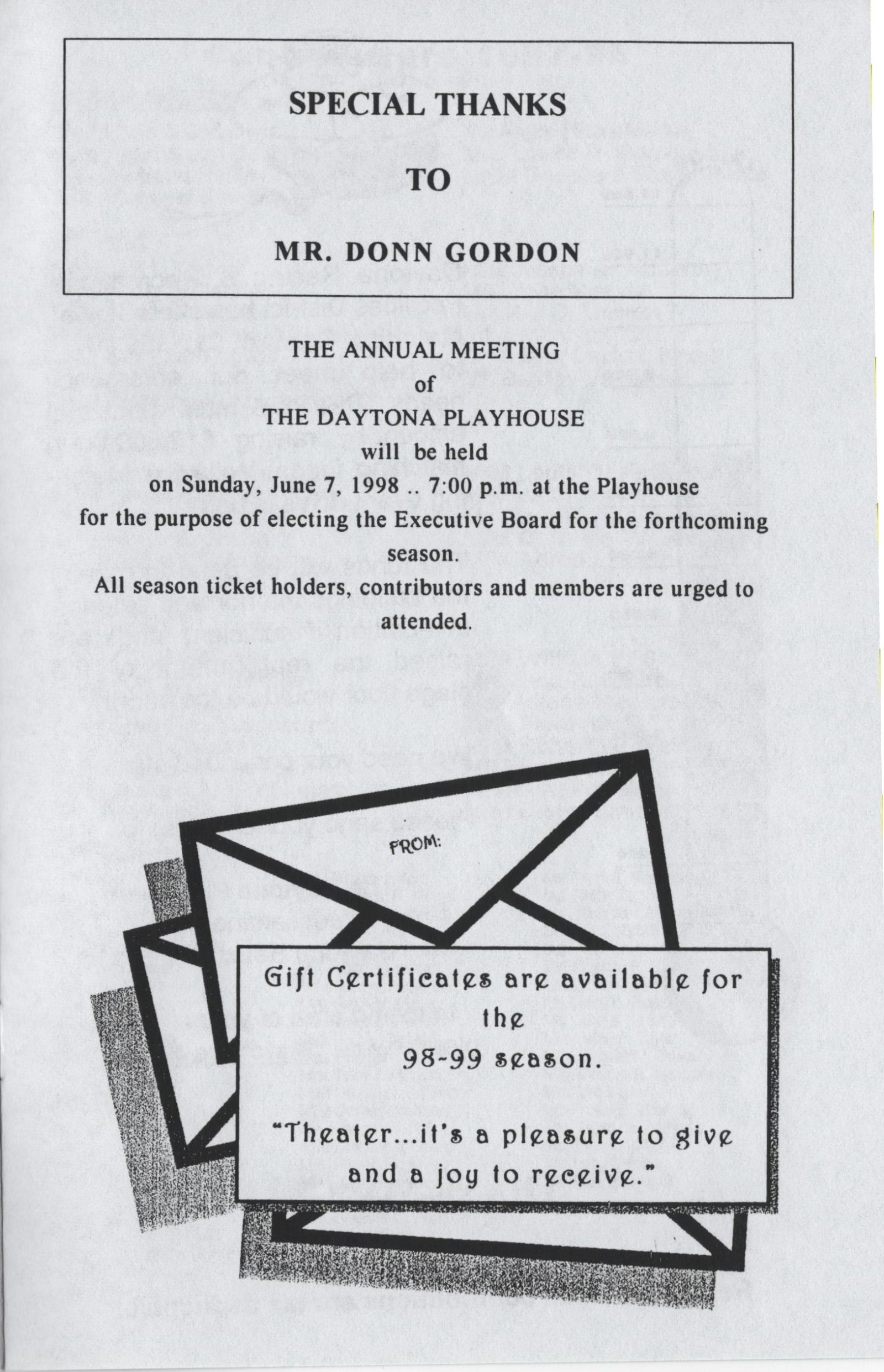 SPECIAL THANKS

TO

MR. DONN GORDON

THE ANNUAL MEETING
of
THE DAYTONA PLAYHOUSE
will be held
on Sunday, June 7, 1998 .. 7:00 p.m. at the Playhouse
for the purpose of electing the Executive Board for the forthcoming season.
All season ticket holders, contributors and members are urged to attended.

FROM:

Gift Certificates are available for the
98-99 season.

"Theater...it's a pleasure to give and a joy to receive."